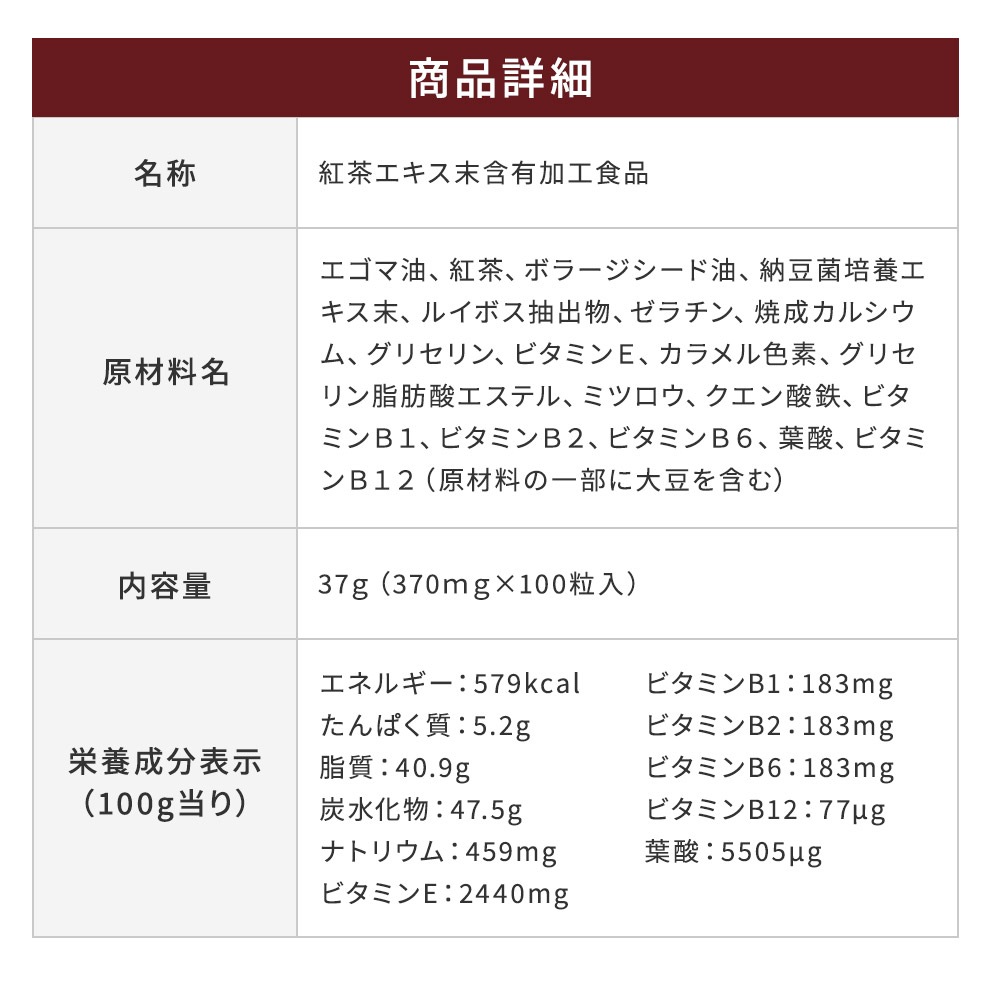 商品詳細

| 名称 | 紅茶エキス末含有加工食品 |
|---|---|
| 原材料名 | エゴマ油、紅茶、ボラージシード油、納豆菌培養エキス末、ルイボス抽出物、ゼラチン、焼成カルシウム、グリセリン、ビタミンE、カラメル色素、グリセリン脂肪酸エステル、ミツロウ、クエン酸鉄、ビタミンＢ１、ビタミンＢ２、ビタミンＢ６、葉酸、ビタミンＢ１２（原材料の一部に大豆を含む） |
| 内容量 | 37g（370mg×100粒入） |
| 栄養成分表示（100g当り） | エネルギー：579kcal たんぱく質：5.2g 脂質：40.9g 炭水化物：47.5g ナトリウム：459mg ビタミンE：2440mg ビタミンB1：183mg ビタミンB2：183mg ビタミンB6：183mg ビタミンB12：77μg 葉酸：5505μg |